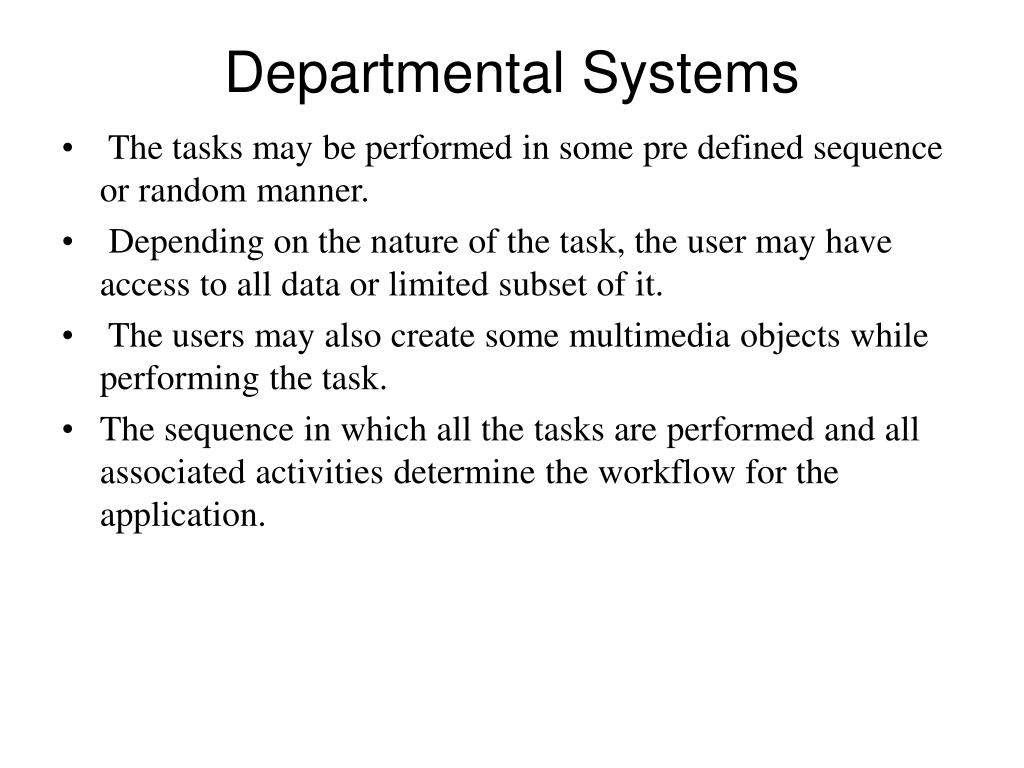 Departmental Systems

• The tasks may be performed in some pre defined sequence or random manner.
• Depending on the nature of the task, the user may have access to all data or limited subset of it.
• The users may also create some multimedia objects while performing the task.
• The sequence in which all the tasks are performed and all associated activities determine the workflow for the application.